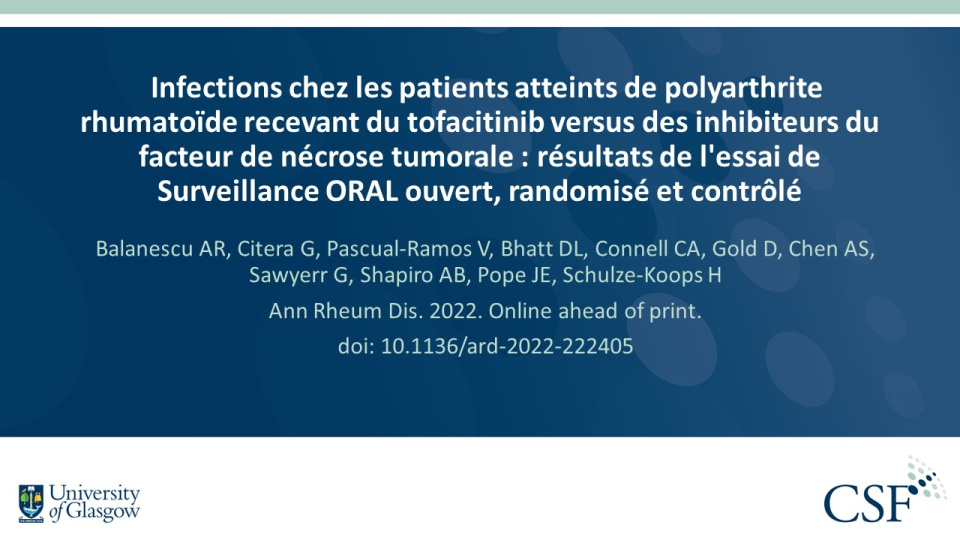 Infections chez les patients atteints de polyarthrite rhumatoïde recevant du tofacitinib versus des inhibiteurs du facteur de nécrose tumorale : résultats de l'essai de Surveillance ORAL ouvert, randomisé et contrôlé

Balanescu AR, Citera G, Pascual-Ramos V, Bhatt DL, Connell CA, Gold D, Chen AS, Sawyerr G, Shapiro AB, Pope JE, Schulze-Koops H

Ann Rheum Dis. 2022. Online ahead of print.

doi: 10.1136/ard-2022-222405

University of Glasgow

CSF